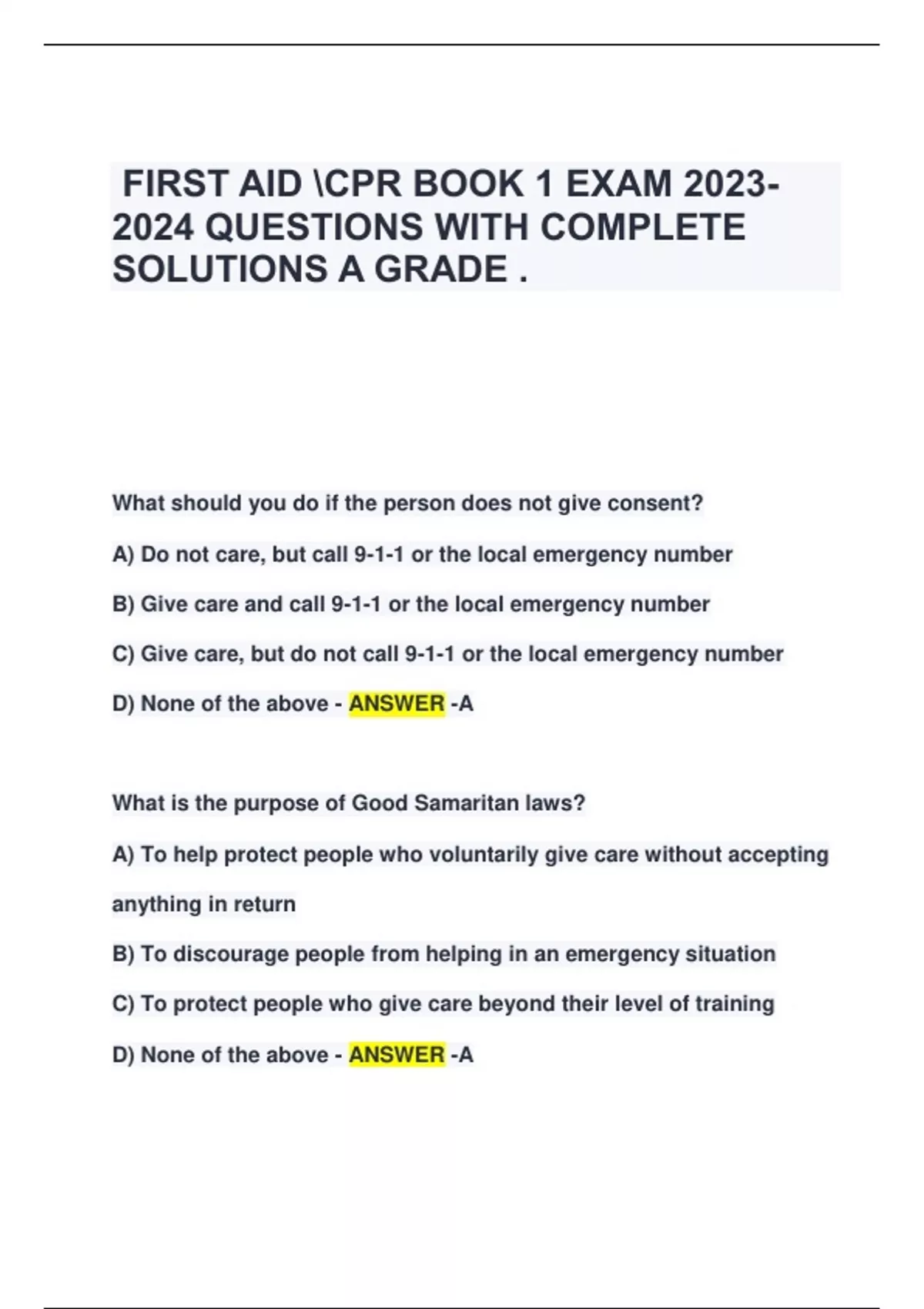 FIRST AID \CPR BOOK 1 EXAM 2023-2024 QUESTIONS WITH COMPLETE SOLUTIONS A GRADE .

What should you do if the person does not give consent?

A) Do not care, but call 9-1-1 or the local emergency number

B) Give care and call 9-1-1 or the local emergency number

C) Give care, but do not call 9-1-1 or the local emergency number

D) None of the above - ANSWER -A

What is the purpose of Good Samaritan laws?

A) To help protect people who voluntarily give care without accepting anything in return

B) To discourage people from helping in an emergency situation

C) To protect people who give care beyond their level of training

D) None of the above - ANSWER -A